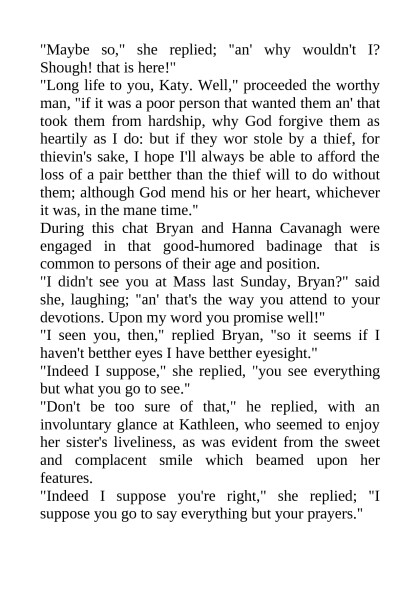 "Maybe so," she replied; "an' why wouldn't I? Shough! that is here!"

"Long life to you, Katy. Well," proceeded the worthy man, "if it was a poor person that wanted them an' that took them from hardship, why God forgive them as heartily as I do: but if they wor stole by a thief, for thievin's sake, I hope I'll always be able to afford the loss of a pair betther than the thief will to do without them; although God mend his or her heart, whichever it was, in the mane time."

During this chat Bryan and Hanna Cavanagh were engaged in that good-humored badinage that is common to persons of their age and position.

"I didn't see you at Mass last Sunday, Bryan?" said she, laughing; "an' that's the way you attend to your devotions. Upon my word you promise well!"

"I seen you, then," replied Bryan, "so it seems if I haven't betther eyes I have betther eyesight."

"Indeed I suppose," she replied, "you see everything but what you go to see."

"Don't be too sure of that," he replied, with an involuntary glance at Kathleen, who seemed to enjoy her sister's liveliness, as was evident from the sweet and complacent smile which beamed upon her features.

"Indeed I suppose you're right," she replied; "I suppose you go to say everything but your prayers."